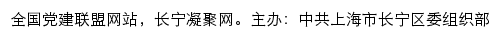 全国党建联盟网站，长宁凝聚网。主办：中共上海市长宁区委组织部